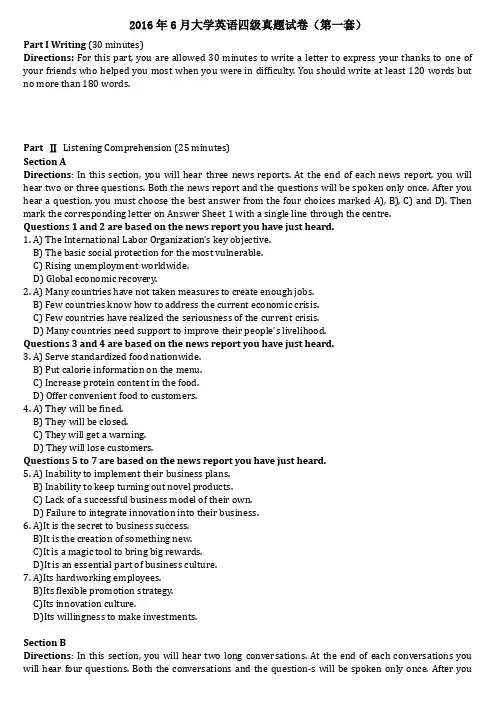 2016 年 6 月大学英语四级真题试卷（第一套）

Part I Writing (30 minutes)
Directions: For this part, you are allowed 30 minutes to write a letter to express your thanks to one of your friends who helped you most when you were in difficulty. You should write at least 120 words but no more than 180 words.

Part Ⅱ Listening Comprehension (25 minutes)
Section A
Directions: In this section, you will hear three news reports. At the end of each news report, you will hear two or three questions. Both the news report and the questions will be spoken only once. After you hear a question, you must choose the best answer from the four choices marked A), B), C) and D). Then mark the corresponding letter on Answer Sheet 1 with a single line through the centre.
Questions 1 and 2 are based on the news report you have just heard.
1. A) The International Labor Organization's key objective.
B) The basic social protection for the most vulnerable.
C) Rising unemployment worldwide.
D) Global economic recovery.
2. A) Many countries have not taken measures to create enough jobs.
B) Few countries know how to address the current economic crisis.
C) Few countries have realized the seriousness of the current crisis.
D) Many countries need support to improve their people's livelihood.
Questions 3 and 4 are based on the news report you have just heard.
3. A) Serve standardized food nationwide.
B) Put calorie information on the menu.
C) Increase protein content in the food.
D) Offer convenient food to customers.
4. A) They will be fined.
B) They will be closed.
C) They will get a warning.
D) They will lose customers.
Questions 5 to 7 are based on the news report you have just heard.
5. A) Inability to implement their business plans.
B) Inability to keep turning out novel products.
C) Lack of a successful business model of their own.
D) Failure to integrate innovation into their business.
6. A)It is the secret to business success.
B)It is the creation of something new.
C)It is a magic tool to bring big rewards.
D)It is an essential part of business culture.
7. A)Its hardworking employees.
B)Its flexible promotion strategy.
C)Its innovation culture.
D)Its willingness to make investments.

Section B
Directions: In this section, you will hear two long conversations. At the end of each conversations you will hear four questions. Both the conversations and the question-s will be spoken only once. After you